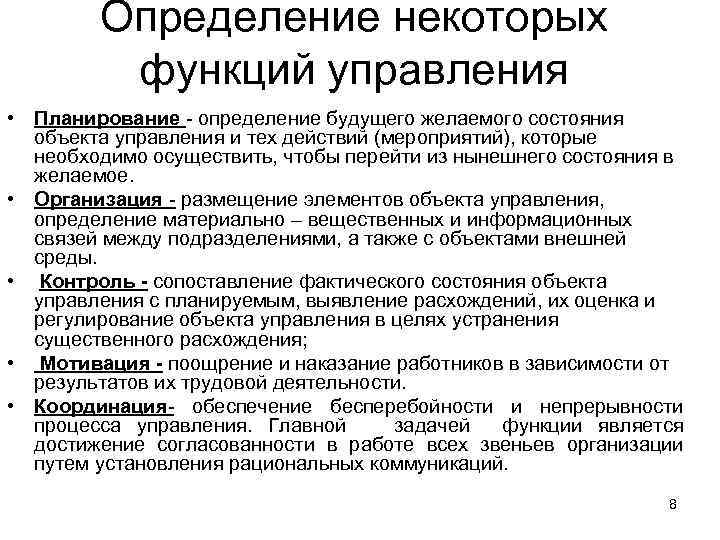 Определение некоторых функций управления

• Планирование - определение будущего желаемого состояния объекта управления и тех действий (мероприятий), которые необходимо осуществить, чтобы перейти из нынешнего состояния в желаемое.

• Организация - размещение элементов объекта управления, определение материально – вещественных и информационных связей между подразделениями, а также с объектами внешней среды.

• Контроль - сопоставление фактического состояния объекта управления с планируемым, выявление расхождений, их оценка и регулирование объекта управления в целях устранения существенного расхождения;

• Мотивация - поощрение и наказание работников в зависимости от результатов их трудовой деятельности.

• Координация- обеспечение бесперебойности и непрерывности процесса управления. Главной задачей функции является достижение согласованности в работе всех звеньев организации путем установления рациональных коммуникаций.

8